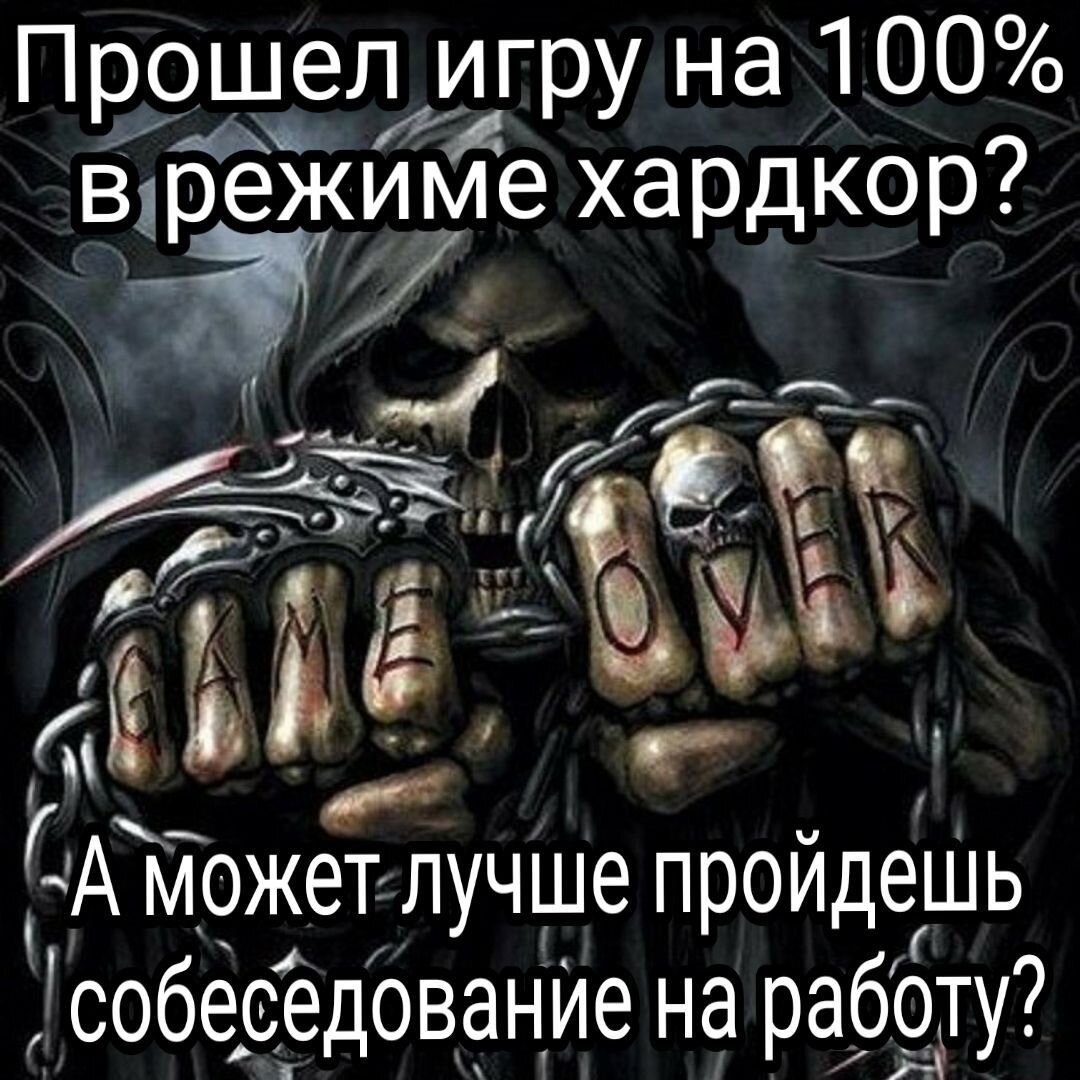 Прошел игру на 100% в режиме хардкор?

GAME OVER

А может лучше пройдешь собеседование на работу?